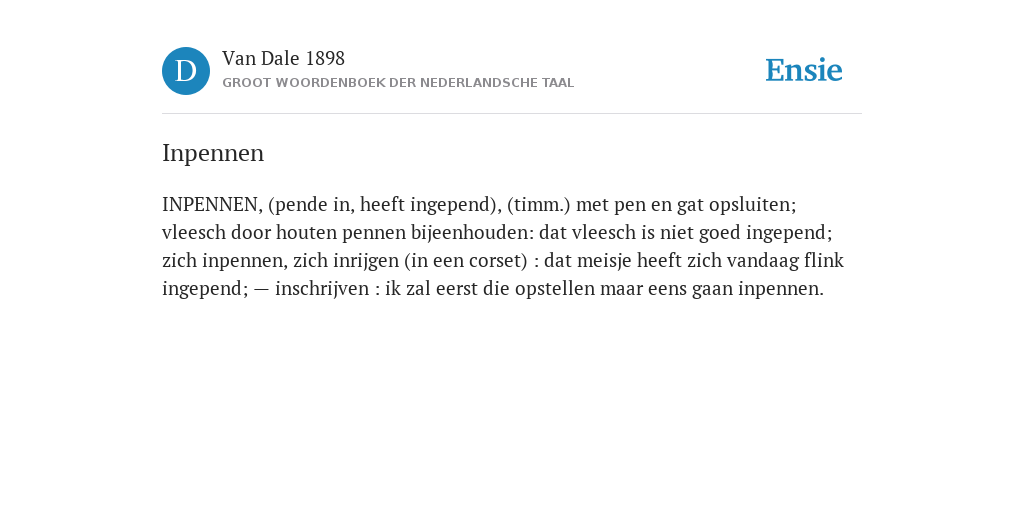 D

Van Dale 1898

GROOT WOORDENBOEK DER NEDERLANDSCHE TAAL

Ensie

Inpennen

INPENNEN, (pende in, heeft ingepend), (timm.) met pen en gat opsluiten; vleesch door houten pennen bijeenhouden: dat vleesch is niet goed ingepend; zich inpennen, zich inrijgen (in een corset) : dat meisje heeft zich vandaag flink ingepend; — inschrijven : ik zal eerst die opstellen maar eens gaan inpennen.